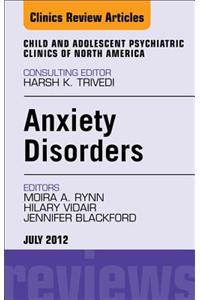 Clinics Review Articles

CHILD AND ADOLESCENT PSYCHIATRIC CLINICS OF NORTH AMERICA

CONSULTING EDITOR
HARSH K. TRIVEDI

Anxiety Disorders

EDITORS
MOIRA A. RYNN
HILARY VIDAIR
JENNIFER BLACKFORD

JULY 2012

reviews